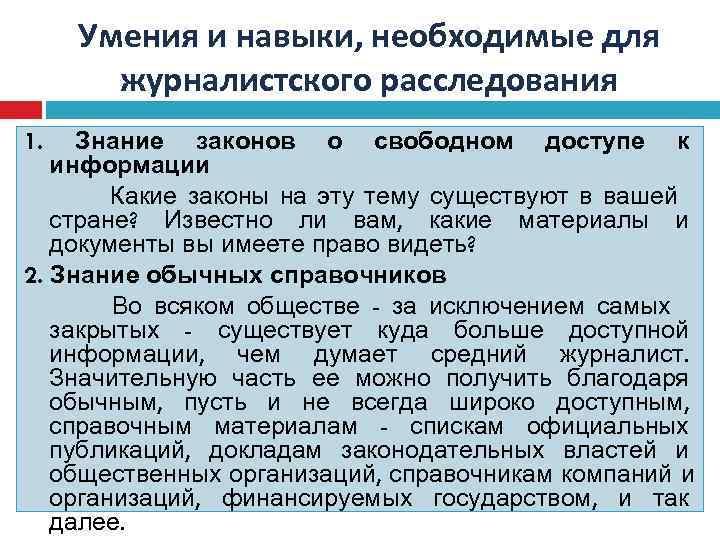 Умения и навыки, необходимые для журналистского расследования

1. Знание законов о свободном доступе к информации

Какие законы на эту тему существуют в вашей стране? Известно ли вам, какие материалы и документы вы имеете право видеть?

2. Знание обычных справочников

Во всяком обществе - за исключением самых закрытых - существует куда больше доступной информации, чем думает средний журналист. Значительную часть ее можно получить благодаря обычным, пусть и не всегда широко доступным, справочным материалам - спискам официальных публикаций, докладам законодательных властей и общественных организаций, справочникам компаний и организаций, финансируемых государством, и так далее.